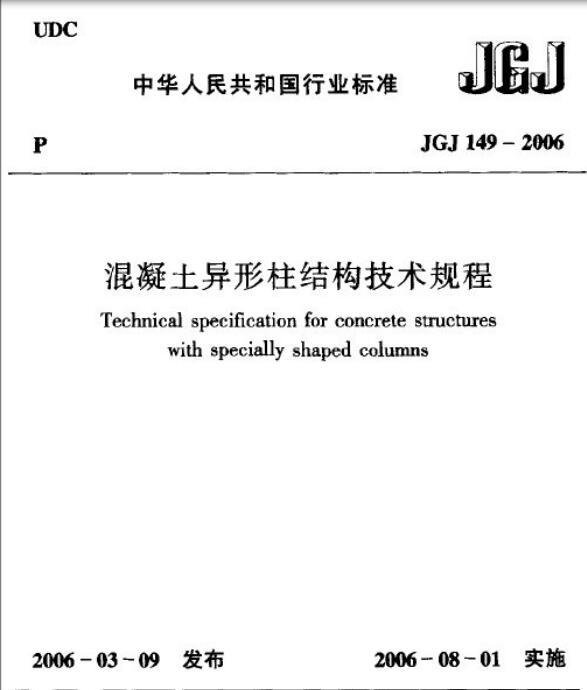 UDC

中华人民共和国行业标准

JGJ

P

JGJ 149 – 2006

混凝土异形柱结构技术规程

Technical specification for concrete structures with specially shaped columns

2006 – 03 – 09 发布

2006 – 08 – 01 实施